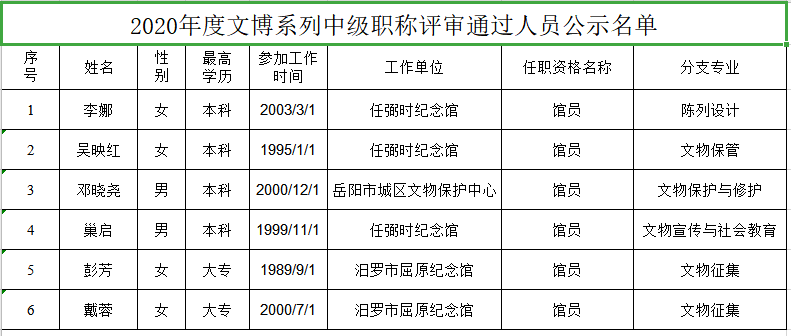 2020年度文博系列中级职称评审通过人员公示名单

| 序号 | 姓名 | 性别 | 最高学历 | 参加工作时间 | 工作单位 | 任职资格名称 | 分支专业 |
|---|---|---|---|---|---|---|---|
| 1 | 李娜 | 女 | 本科 | 2003/3/1 | 任弼时纪念馆 | 馆员 | 陈列设计 |
| 2 | 吴映红 | 女 | 本科 | 1995/1/1 | 任弼时纪念馆 | 馆员 | 文物保管 |
| 3 | 邓晓尧 | 男 | 本科 | 2000/12/1 | 岳阳市城区文物保护中心 | 馆员 | 文物保护与修护 |
| 4 | 巢启 | 男 | 本科 | 1999/11/1 | 任弼时纪念馆 | 馆员 | 文物宣传与社会教育 |
| 5 | 彭芳 | 女 | 大专 | 1989/9/1 | 汨罗市屈原纪念馆 | 馆员 | 文物征集 |
| 6 | 戴蓉 | 女 | 大专 | 2000/7/1 | 汨罗市屈原纪念馆 | 馆员 | 文物征集 |